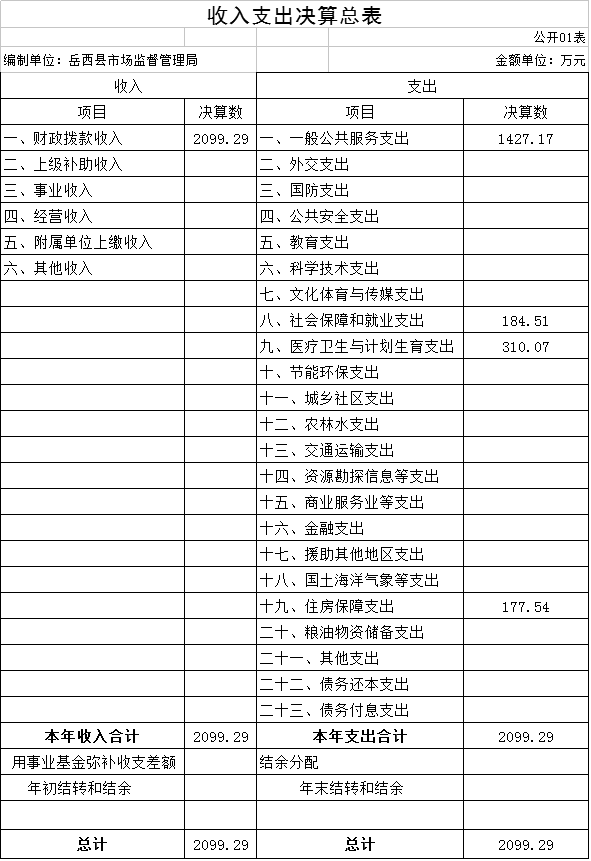 收入支出决算总表

公开01表

编制单位：岳西县市场监督管理局

金额单位：万元

| 收入 | | 支出 | |
|---|---|---|---|
| 项目 | 决算数 | 项目 | 决算数 |
| 一、财政拨款收入 | 2099.29 | 一、一般公共服务支出 | 1427.17 |
| 二、上级补助收入 | | 二、外交支出 | |
| 三、事业收入 | | 三、国防支出 | |
| 四、经营收入 | | 四、公共安全支出 | |
| 五、附属单位上缴收入 | | 五、教育支出 | |
| 六、其他收入 | | 六、科学技术支出 | |
| | | 七、文化体育与传媒支出 | |
| | | 八、社会保障和就业支出 | 184.51 |
| | | 九、医疗卫生与计划生育支出 | 310.07 |
| | | 十、节能环保支出 | |
| | | 十一、城乡社区支出 | |
| | | 十二、农林水支出 | |
| | | 十三、交通运输支出 | |
| | | 十四、资源勘探信息等支出 | |
| | | 十五、商业服务业等支出 | |
| | | 十六、金融支出 | |
| | | 十七、援助其他地区支出 | |
| | | 十八、国土海洋气象等支出 | |
| | | 十九、住房保障支出 | 177.54 |
| | | 二十、粮油物资储备支出 | |
| | | 二十一、其他支出 | |
| | | 二十二、债务还本支出 | |
| | | 二十三、债务付息支出 | |
| 本年收入合计 | 2099.29 | 本年支出合计 | 2099.29 |
| 用事业基金弥补收支差额 | | 结余分配 | |
| 年初结转和结余 | | 年末结转和结余 | |
| | | | |
| 总计 | 2099.29 | 总计 | 2099.29 |